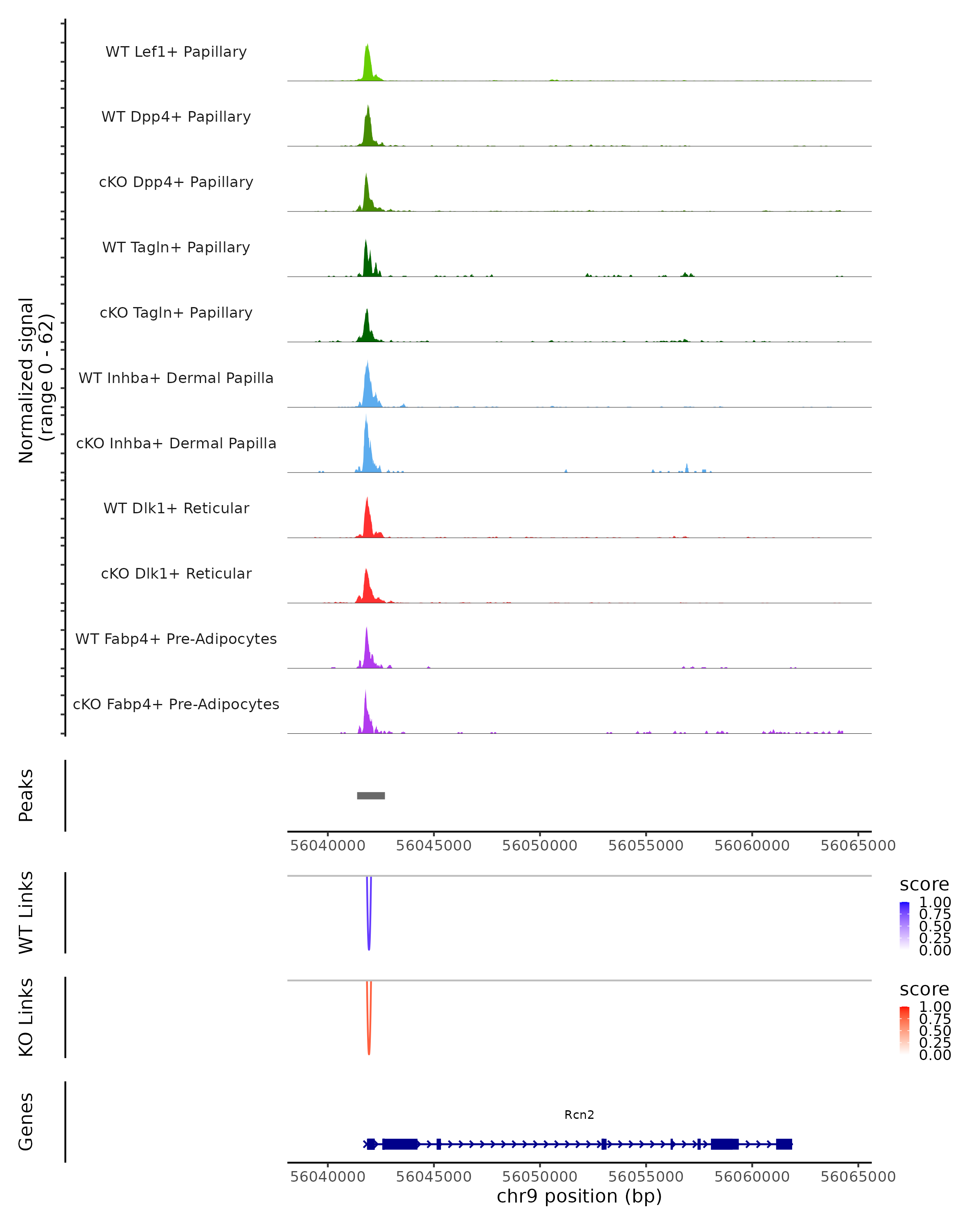 Normalized signal (range 0 - 62)

WT Lef1+ Papillary

WT Dpp4+ Papillary

cKO Dpp4+ Papillary

WT Tagln+ Papillary

cKO Tagln+ Papillary

WT Inhba+ Dermal Papilla

cKO Inhba+ Dermal Papilla

WT Dlk1+ Reticular

cKO Dlk1+ Reticular

WT Fabp4+ Pre-Adipocytes

cKO Fabp4+ Pre-Adipocytes

Peaks

56040000 56045000 56050000 56055000 56060000 56065000

WT Links

score
1.00
0.75
0.50
0.25
0.00

KO Links

score
1.00
0.75
0.50
0.25
0.00

Genes

Rcn2

56040000 56045000 56050000 56055000 56060000 56065000
chr9 position (bp)